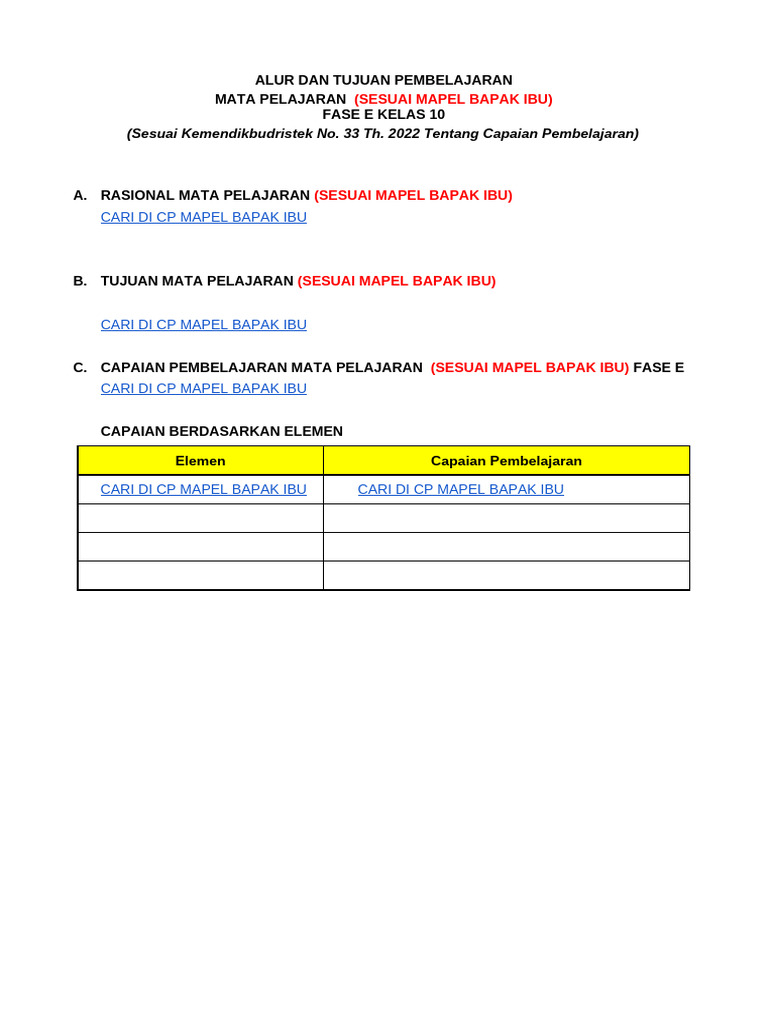 ALUR DAN TUJUAN PEMBELAJARAN
MATA PELAJARAN (SESUAI MAPEL BAPAK IBU)
FASE E KELAS 10
(Sesuai Kemendikbudristek No. 33 Th. 2022 Tentang Capaian Pembelajaran)

A. RASIONAL MATA PELAJARAN (SESUAI MAPEL BAPAK IBU)
CARI DI CP MAPEL BAPAK IBU

B. TUJUAN MATA PELAJARAN (SESUAI MAPEL BAPAK IBU)

CARI DI CP MAPEL BAPAK IBU

C. CAPAIAN PEMBELAJARAN MATA PELAJARAN (SESUAI MAPEL BAPAK IBU) FASE E
CARI DI CP MAPEL BAPAK IBU

CAPAIAN BERDASARKAN ELEMEN

| Elemen | Capaian Pembelajaran |
|---|---|
| CARI DI CP MAPEL BAPAK IBU | CARI DI CP MAPEL BAPAK IBU |
| | |
| | |
| | |